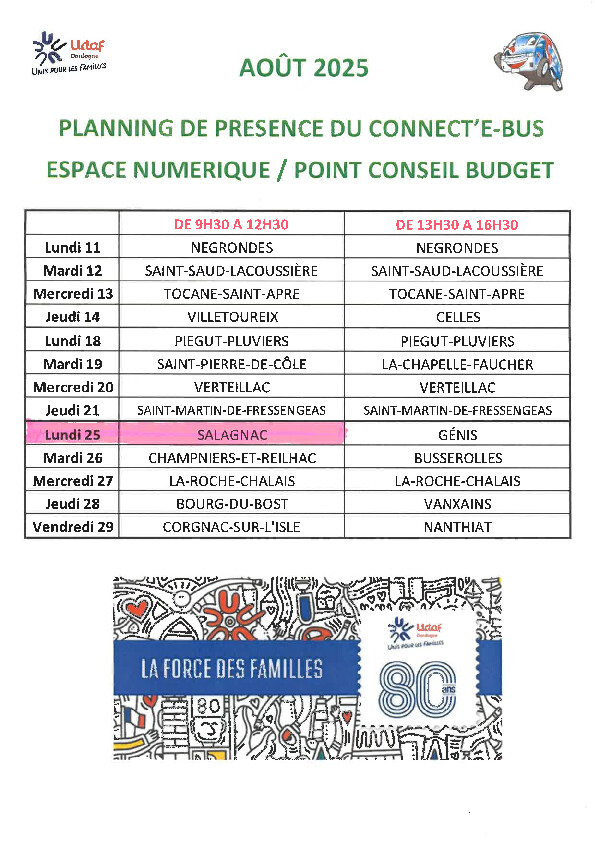 Udaf Dordogne
UNIS POUR LES FAMILLES

AOÛT 2025

PLANNING DE PRESENCE DU CONNECT'E-BUS

ESPACE NUMERIQUE / POINT CONSEIL BUDGET

| | DE 9H30 A 12H30 | DE 13H30 A 16H30 |
|---|---|---|
| Lundi 11 | NEGRONDES | NEGRONDES |
| Mardi 12 | SAINT-SAUD-LACOUSSIÈRE | SAINT-SAUD-LACOUSSIÈRE |
| Mercredi 13 | TOCANE-SAINT-APRE | TOCANE-SAINT-APRE |
| Jeudi 14 | VILLETOUREIX | CELLES |
| Lundi 18 | PIEGUT-PLUVIERS | PIEGUT-PLUVIERS |
| Mardi 19 | SAINT-PIERRE-DE-CÔLE | LA-CHAPELLE-FAUCHER |
| Mercredi 20 | VERTEILLAC | VERTEILLAC |
| Jeudi 21 | SAINT-MARTIN-DE-FRESSENGEAS | SAINT-MARTIN-DE-FRESSENGEAS |
| Lundi 25 | SALAGNAC | GÉNIS |
| Mardi 26 | CHAMPNIERS-ET-REILHAC | BUSSEROLLES |
| Mercredi 27 | LA-ROCHE-CHALAIS | LA-ROCHE-CHALAIS |
| Jeudi 28 | BOURG-DU-BOST | VANXAINS |
| Vendredi 29 | CORGNAC-SUR-L'ISLE | NANTHIAT |

LA FORCE DES FAMILLES

Udaf Dordogne
UNIS POUR LES FAMILLES

80 ans